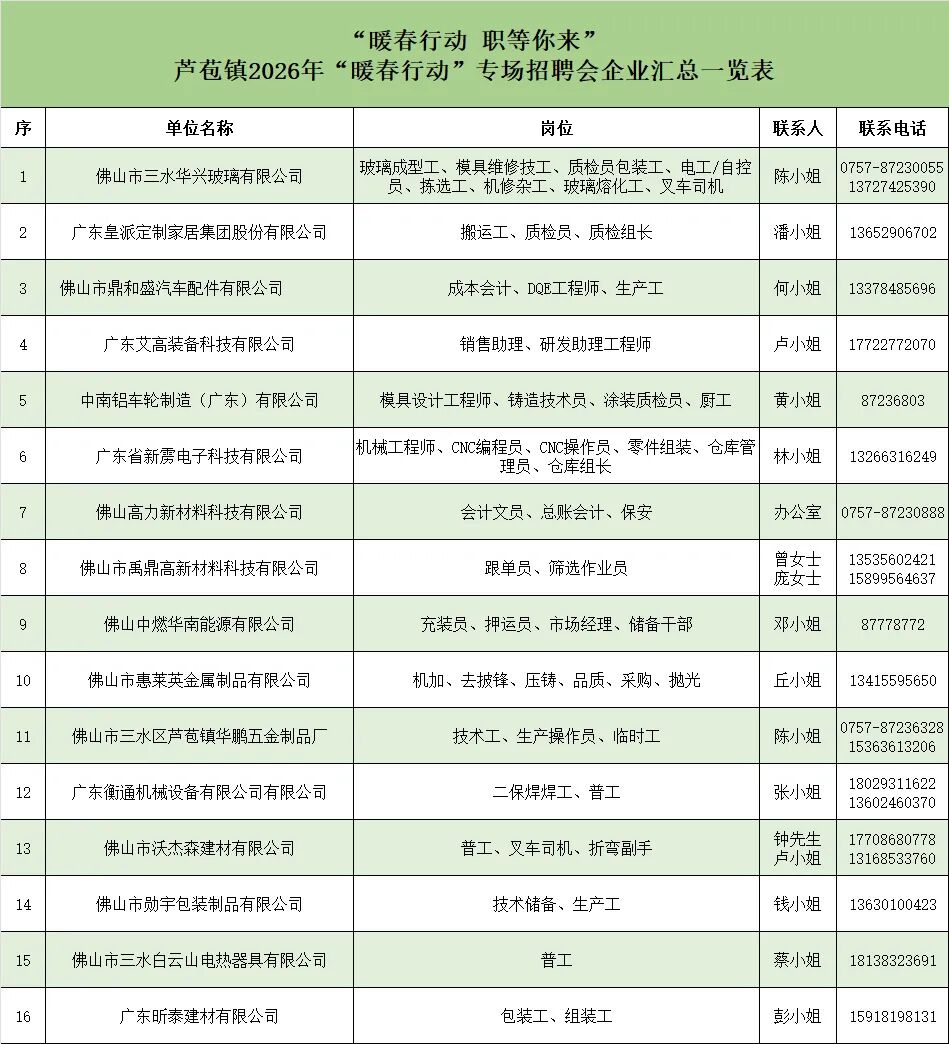 “暖春行动 职等你来”
芦苞镇2026年“暖春行动”专场招聘会企业汇总一览表

| 序 | 单位名称 | 岗位 | 联系人 | 联系电话 |
|---|---|---|---|---|
| 1 | 佛山市三水华兴玻璃有限公司 | 玻璃成型工、模具维修技工、质检员包装工、电工/自控员、拣选工、机修杂工、玻璃熔化工、叉车司机 | 陈小姐 | 0757-87230055 13727425390 |
| 2 | 广东皇派定制家居集团股份有限公司 | 搬运工、质检员、质检组长 | 潘小姐 | 13652906702 |
| 3 | 佛山市鼎和盛汽车配件有限公司 | 成本会计、DQE工程师、生产工 | 何小姐 | 13378485696 |
| 4 | 广东艾高装备科技有限公司 | 销售助理、研发助理工程师 | 卢小姐 | 17722772070 |
| 5 | 中南铝车轮制造（广东）有限公司 | 模具设计工程师、铸造技术员、涂装质检员、厨工 | 黄小姐 | 87236803 |
| 6 | 广东省新雳电子科技有限公司 | 机械工程师、CNC编程员、CNC操作员、零件组装、仓库管理员、仓库组长 | 林小姐 | 13266316249 |
| 7 | 佛山高力新材料科技有限公司 | 会计文员、总账会计、保安 | 办公室 | 0757-87230888 |
| 8 | 佛山市禹鼎高新材料科技有限公司 | 跟单员、筛选作业员 | 曾女士 庞女士 | 13535602421 15899564637 |
| 9 | 佛山中燃华南能源有限公司 | 充装员、押运员、市场经理、储备干部 | 邓小姐 | 87778772 |
| 10 | 佛山市惠莱英金属制品有限公司 | 机加、去披锋、压铸、品质、采购、抛光 | 丘小姐 | 13415595650 |
| 11 | 佛山市三水区芦苞镇华鹏五金制品厂 | 技术工、生产操作员、临时工 | 陈小姐 | 0757-87236328 15363613206 |
| 12 | 广东衡通机械设备有限公司有限公司 | 二保焊焊工、普工 | 张小姐 | 18029311622 13602460370 |
| 13 | 佛山市沃杰森建材有限公司 | 普工、叉车司机、折弯副手 | 钟先生 卢小姐 | 17708680778 13168533760 |
| 14 | 佛山市勋宇包装制品有限公司 | 技术储备、生产工 | 钱小姐 | 13630100423 |
| 15 | 佛山市三水白云山电热器具有限公司 | 普工 | 蔡小姐 | 18138323691 |
| 16 | 广东昕泰建材有限公司 | 包装工、组装工 | 彭小姐 | 15918198131 |